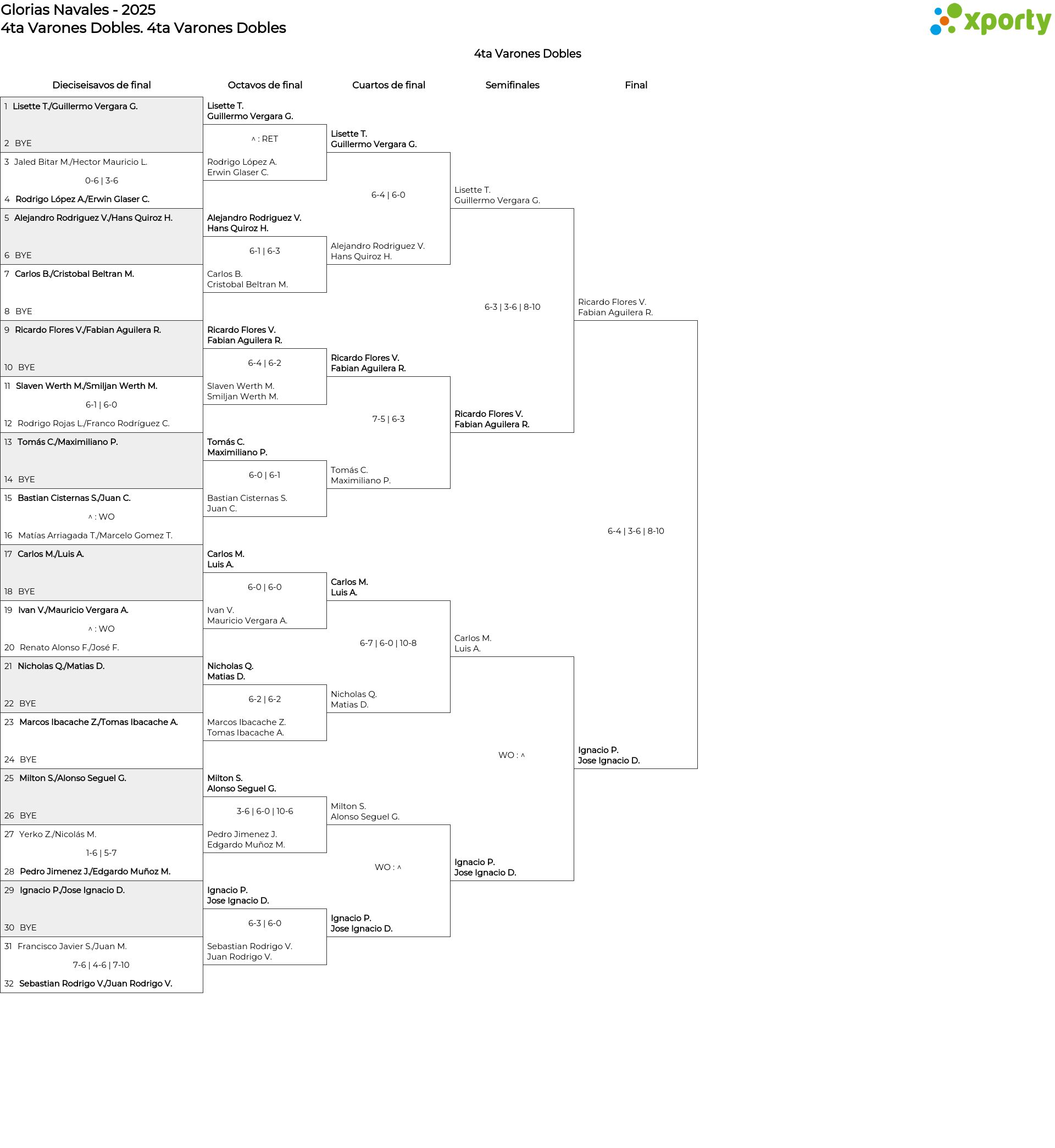 Glorias Navales - 2025
4ta Varones Dobles. 4ta Varones Dobles

xporty

4ta Varones Dobles

Dieciseisavos de final

1 Lisette T./Guillermo Vergara G.
2 BYE
3 Jaled Bitar M./Hector Mauricio L.
0-6 | 3-6
4 Rodrigo López A./Erwin Glaser C.
5 Alejandro Rodriguez V./Hans Quiroz H.
6 BYE
7 Carlos B./Cristobal Beltran M.
8 BYE
9 Ricardo Flores V./Fabian Aguilera R.
10 BYE
11 Slaven Werth M./Smiljan Werth M.
6-1 | 6-0
12 Rodrigo Rojas L./Franco Rodríguez C.
13 Tomás C./Maximiliano P.
14 BYE
15 Bastian Cisternas S./Juan C.
^ : WO
16 Matías Arriagada T./Marcelo Gomez T.
17 Carlos M./Luis A.
18 BYE
19 Ivan V./Mauricio Vergara A.
^ : WO
20 Renato Alonso F./José F.
21 Nicholas Q./Matias D.
22 BYE
23 Marcos Ibacache Z./Tomas Ibacache A.
24 BYE
25 Milton S./Alonso Seguel G.
26 BYE
27 Yerko Z./Nicolás M.
1-6 | 5-7
28 Pedro Jimenez J./Edgardo Muñoz M.
29 Ignacio P./Jose Ignacio D.
30 BYE
31 Francisco Javier S./Juan M.
7-6 | 4-6 | 7-10
32 Sebastian Rodrigo V./Juan Rodrigo V.

Octavos de final

Lisette T.
Guillermo Vergara G.
^ : RET
Rodrigo López A.
Erwin Glaser C.
Alejandro Rodriguez V.
Hans Quiroz H.
6-1 | 6-3
Carlos B.
Cristobal Beltran M.
Ricardo Flores V.
Fabian Aguilera R.
6-4 | 6-2
Slaven Werth M.
Smiljan Werth M.
Tomás C.
Maximiliano P.
6-0 | 6-1
Bastian Cisternas S.
Juan C.
Carlos M.
Luis A.
6-0 | 6-0
Ivan V.
Mauricio Vergara A.
Nicholas Q.
Matias D.
6-2 | 6-2
Marcos Ibacache Z.
Tomas Ibacache A.
Milton S.
Alonso Seguel G.
3-6 | 6-0 | 10-6
Pedro Jimenez J.
Edgardo Muñoz M.
Ignacio P.
Jose Ignacio D.
6-3 | 6-0
Sebastian Rodrigo V.
Juan Rodrigo V.

Cuartos de final

Lisette T.
Guillermo Vergara G.
6-4 | 6-0
Alejandro Rodriguez V.
Hans Quiroz H.
Ricardo Flores V.
Fabian Aguilera R.
7-5 | 6-3
Tomás C.
Maximiliano P.
Carlos M.
Luis A.
6-7 | 6-0 | 10-8
Nicholas Q.
Matias D.
Milton S.
Alonso Seguel G.
WO : ^
Ignacio P.
Jose Ignacio D.

Semifinales

Lisette T.
Guillermo Vergara G.
6-3 | 3-6 | 8-10
Ricardo Flores V.
Fabian Aguilera R.
Carlos M.
Luis A.
WO : ^
Ignacio P.
Jose Ignacio D.

Final

Ricardo Flores V.
Fabian Aguilera R.
6-4 | 3-6 | 8-10
Ignacio P.
Jose Ignacio D.